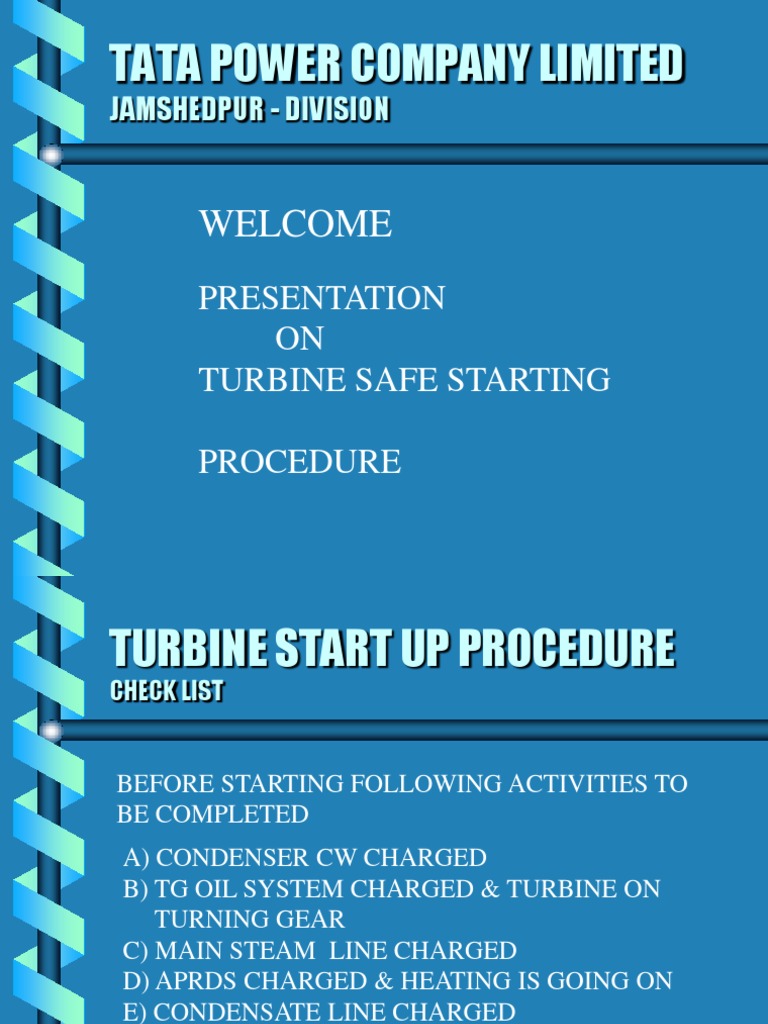 TATA POWER COMPANY LIMITED
JAMSHEDPUR - DIVISION

WELCOME

PRESENTATION
ON
TURBINE SAFE STARTING

PROCEDURE

TURBINE START UP PROCEDURE
CHECK LIST

BEFORE STARTING FOLLOWING ACTIVITIES TO BE COMPLETED

A) CONDENSER CW CHARGED
B) TG OIL SYSTEM CHARGED & TURBINE ON TURNING GEAR
C) MAIN STEAM LINE CHARGED
D) APRDS CHARGED & HEATING IS GOING ON
E) CONDENSATE LINE CHARGED